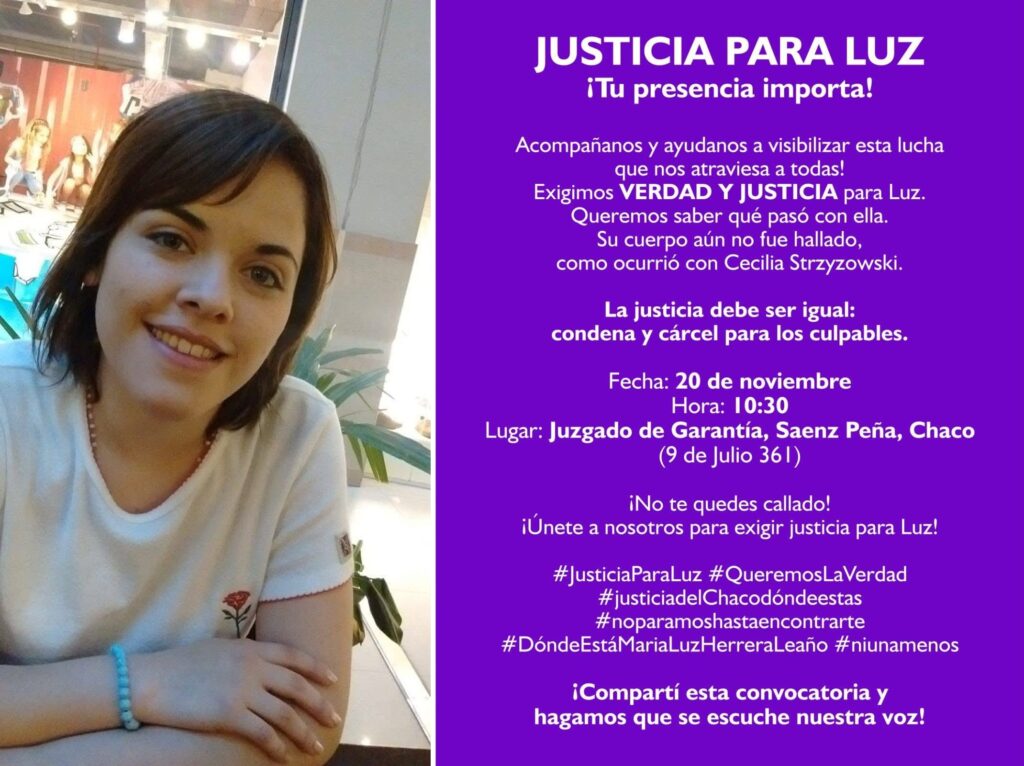 JUSTICIA PARA LUZ
¡Tu presencia importa!

Acompañanos y ayudanos a visibilizar esta lucha que nos atraviesa a todas! Exigimos VERDAD Y JUSTICIA para Luz. Queremos saber qué pasó con ella. Su cuerpo aún no fue hallado, como ocurrió con Cecilia Strzyzowski.

La justicia debe ser igual: condena y cárcel para los culpables.

Fecha: 20 de noviembre
Hora: 10:30
Lugar: Juzgado de Garantía, Saenz Peña, Chaco
(9 de Julio 361)

¡No te quedes callado!
¡Únete a nosotros para exigir justicia para Luz!

#JusticiaParaLuz #QueremosLaVerdad
#justiciadelChacodóndeestas
#noparamoshastaencontrarte
#DóndeEstáMariaLuzHerreraLeaño #niunamenos

¡Compartí esta convocatoria y hagamos que se escuche nuestra voz!